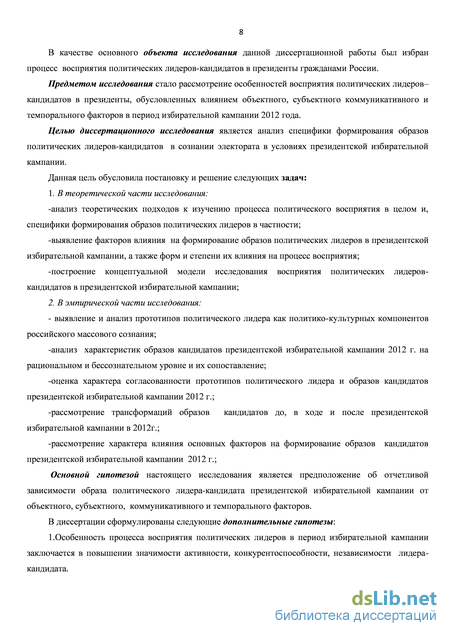 8

В качестве основного объекта исследования данной диссертационной работы был избран процесс восприятия политических лидеров-кандидатов в президенты гражданами России.

Предметом исследования стало рассмотрение особенностей восприятия политических лидеров–кандидатов в президенты, обусловленных влиянием объектного, субъектного коммуникативного и темпорального факторов в период избирательной кампании 2012 года.

Целью диссертационного исследования является анализ специфики формирования образов политических лидеров-кандидатов в сознании электората в условиях президентской избирательной кампании.

Данная цель обусловила постановку и решение следующих задач:

1. В теоретической части исследования:

-анализ теоретических подходов к изучению процесса политического восприятия в целом и, специфики формирования образов политических лидеров в частности;

-выявление факторов влияния на формирование образов политических лидеров в президентской избирательной кампании, а также форм и степени их влияния на процесс восприятия;

-построение концептуальной модели исследования восприятия политических лидеров-кандидатов в президентской избирательной кампании;

2. В эмпирической части исследования:

- выявление и анализ прототипов политического лидера как политико-культурных компонентов российского массового сознания;

-анализ характеристик образов кандидатов президентской избирательной кампании 2012 г. на рациональном и бессознательном уровне и их сопоставление;

-оценка характера согласованности прототипов политического лидера и образов кандидатов президентской избирательной кампании 2012 г.;

-рассмотрение трансформаций образов кандидатов до, в ходе и после президентской избирательной кампании в 2012г.;

-рассмотрение характера влияния основных факторов на формирование образов кандидатов президентской избирательной кампании 2012 г.;

Основной гипотезой настоящего исследования является предположение об отчетливой зависимости образа политического лидера-кандидата президентской избирательной кампании от объектного, субъектного, коммуникативного и темпорального факторов.

В диссертации сформулированы следующие дополнительные гипотезы:

1.Особенность процесса восприятия политических лидеров в период избирательной кампании заключается в повышении значимости активности, конкурентоспособности, независимости лидера-кандидата.

dsLib.net
библиотека диссертаций